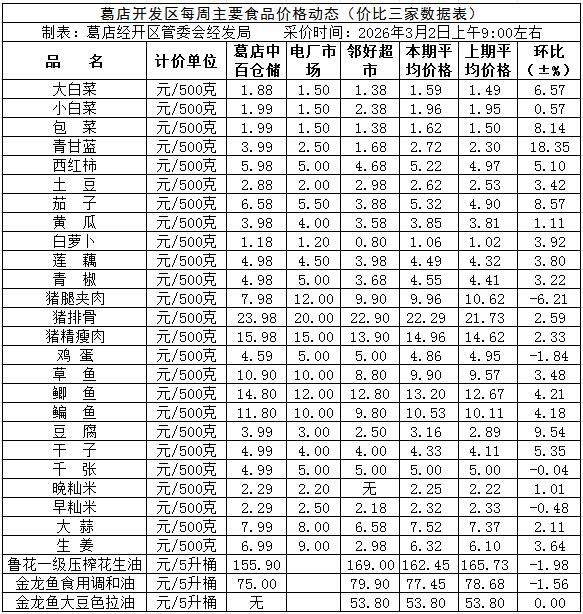 葛店开发区每周主要食品价格动态（价比三家数据表）

制表：葛店经开区管委会经发局　　采价时间：2026年3月2日上午9:00左右

| 品　名 | 计价单位 | 葛店中百仓储 | 电厂市场 | 邻好超市 | 本期平均价格 | 上期平均价格 | 环比（±%） |
|---|---|---|---|---|---|---|---|
| 大白菜 | 元/500克 | 1.88 | 1.50 | 1.38 | 1.59 | 1.49 | 6.57 |
| 小白菜 | 元/500克 | 1.99 | 1.50 | 2.38 | 1.96 | 1.95 | 0.57 |
| 包　菜 | 元/500克 | 1.99 | 1.50 | 1.38 | 1.62 | 1.50 | 8.14 |
| 青甘蓝 | 元/500克 | 3.99 | 2.50 | 1.68 | 2.72 | 2.30 | 18.35 |
| 西红柿 | 元/500克 | 5.98 | 5.00 | 4.68 | 5.22 | 4.97 | 5.10 |
| 土　豆 | 元/500克 | 2.88 | 2.00 | 2.98 | 2.62 | 2.53 | 3.42 |
| 茄　子 | 元/500克 | 6.58 | 5.50 | 3.88 | 5.32 | 4.90 | 8.57 |
| 黄　瓜 | 元/500克 | 3.98 | 4.00 | 3.58 | 3.85 | 3.81 | 1.11 |
| 白萝卜 | 元/500克 | 1.18 | 1.20 | 0.80 | 1.06 | 1.02 | 3.92 |
| 莲　藕 | 元/500克 | 4.98 | 4.50 | 3.98 | 4.49 | 4.32 | 3.80 |
| 青　椒 | 元/500克 | 4.98 | 5.00 | 3.68 | 4.55 | 4.41 | 3.22 |
| 猪腿夹肉 | 元/500克 | 7.98 | 12.00 | 9.90 | 9.96 | 10.62 | -6.21 |
| 猪排骨 | 元/500克 | 23.98 | 20.00 | 22.90 | 22.29 | 21.73 | 2.59 |
| 猪精瘦肉 | 元/500克 | 15.98 | 15.00 | 13.90 | 14.96 | 14.62 | 2.33 |
| 鸡　蛋 | 元/500克 | 4.59 | 5.00 | 5.00 | 4.86 | 4.95 | -1.84 |
| 草　鱼 | 元/500克 | 10.90 | 10.00 | 8.80 | 9.90 | 9.57 | 3.48 |
| 鲫　鱼 | 元/500克 | 14.80 | 12.00 | 12.80 | 13.20 | 12.67 | 4.21 |
| 鳊　鱼 | 元/500克 | 11.80 | 10.00 | 9.80 | 10.53 | 10.11 | 4.18 |
| 豆　腐 | 元/500克 | 3.99 | 3.00 | 2.50 | 3.16 | 2.89 | 9.54 |
| 干　子 | 元/500克 | 4.99 | 4.00 | 4.00 | 4.33 | 4.11 | 5.35 |
| 千　张 | 元/500克 | 4.99 | 5.00 | 5.00 | 5.00 | 5.00 | -0.04 |
| 晚籼米 | 元/500克 | 2.29 | 2.20 | 无 | 2.25 | 2.22 | 1.01 |
| 早籼米 | 元/500克 | 2.29 | 2.50 | 2.18 | 2.32 | 2.33 | -0.48 |
| 大　蒜 | 元/500克 | 7.99 | 8.00 | 6.58 | 7.52 | 7.37 | 2.11 |
| 生　姜 | 元/500克 | 6.99 | 9.00 | 2.98 | 6.32 | 6.10 | 3.64 |
| 鲁花一级压榨花生油 | 元/5升桶 | 155.90 | | 169.00 | 162.45 | 165.73 | -1.98 |
| 金龙鱼食用调和油 | 元/5升桶 | 75.00 | | 79.90 | 77.45 | 78.68 | -1.56 |
| 金龙鱼大豆色拉油 | 元/5升桶 | 无 | | 53.80 | 53.80 | 53.80 | 0.00 |